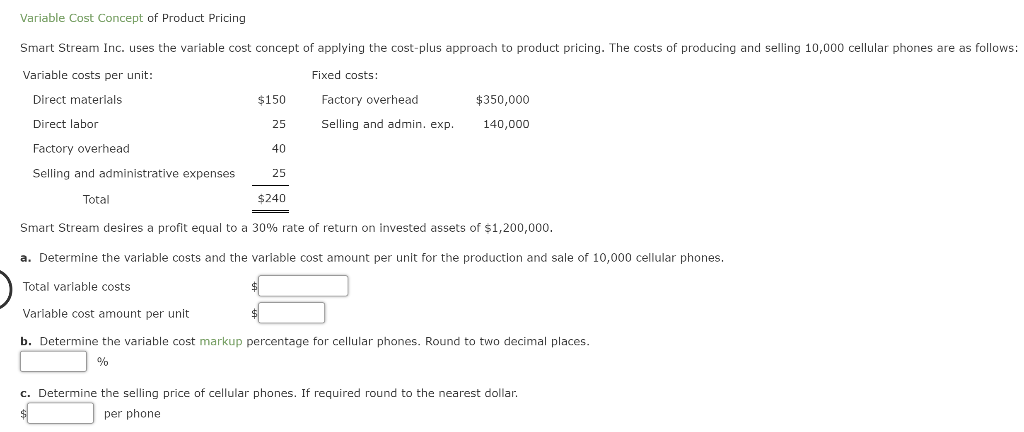 Variable Cost Concept of Product Pricing

Smart Stream Inc. uses the variable cost concept of applying the cost-plus approach to product pricing. The costs of producing and selling 10,000 cellular phones are as follows:

| Variable costs per unit: | | Fixed costs: | |
|---|---|---|---|
| Direct materials | $150 | Factory overhead | $350,000 |
| Direct labor | 25 | Selling and admin. exp. | 140,000 |
| Factory overhead | 40 | | |
| Selling and administrative expenses | 25 | | |
| Total | $240 | | |

Smart Stream desires a profit equal to a 30% rate of return on invested assets of $1,200,000.

a. Determine the variable costs and the variable cost amount per unit for the production and sale of 10,000 cellular phones.

Total variable costs $

Variable cost amount per unit $

b. Determine the variable cost markup percentage for cellular phones. Round to two decimal places.

%

c. Determine the selling price of cellular phones. If required round to the nearest dollar.

$ per phone